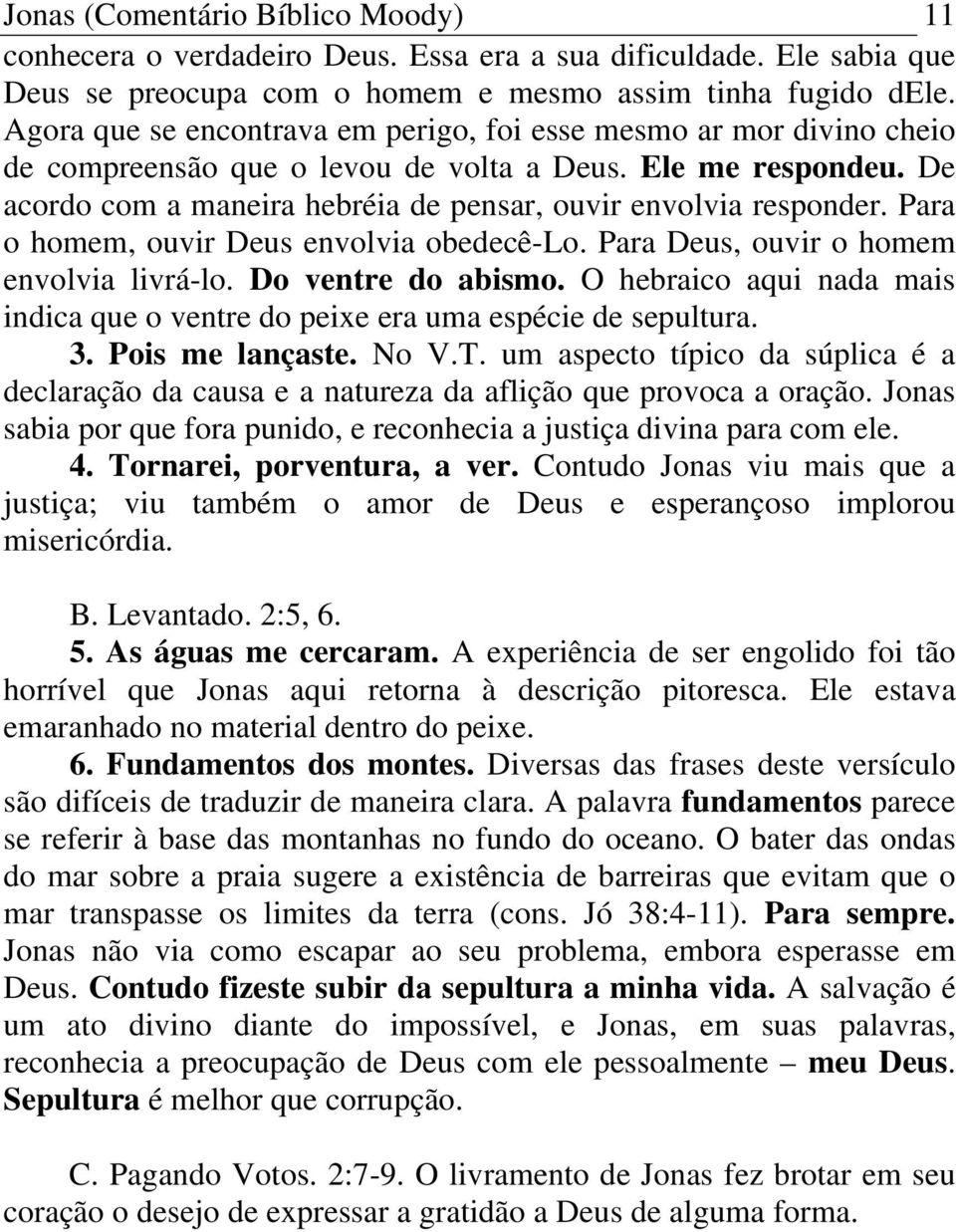 Jonas (Comentário Bíblico Moody) 11

conhecera o verdadeiro Deus. Essa era a sua dificuldade. Ele sabia que Deus se preocupa com o homem e mesmo assim tinha fugido dEle. Agora que se encontrava em perigo, foi esse mesmo ar mor divino cheio de compreensão que o levou de volta a Deus. Ele me respondeu. De acordo com a maneira hebréia de pensar, ouvir envolvia responder. Para o homem, ouvir Deus envolvia obedecê-Lo. Para Deus, ouvir o homem envolvia livrá-lo. Do ventre do abismo. O hebraico aqui nada mais indica que o ventre do peixe era uma espécie de sepultura.

3. Pois me lançaste. No V.T. um aspecto típico da súplica é a declaração da causa e a natureza da aflição que provoca a oração. Jonas sabia por que fora punido, e reconhecia a justiça divina para com ele.

4. Tornarei, porventura, a ver. Contudo Jonas viu mais que a justiça; viu também o amor de Deus e esperançoso implorou misericórdia.

B. Levantado. 2:5, 6.

5. As águas me cercaram. A experiência de ser engolido foi tão horrível que Jonas aqui retorna à descrição pitoresca. Ele estava emaranhado no material dentro do peixe.

6. Fundamentos dos montes. Diversas das frases deste versículo são difíceis de traduzir de maneira clara. A palavra fundamentos parece se referir à base das montanhas no fundo do oceano. O bater das ondas do mar sobre a praia sugere a existência de barreiras que evitam que o mar transpasse os limites da terra (cons. Jó 38:4-11). Para sempre. Jonas não via como escapar ao seu problema, embora esperasse em Deus. Contudo fizeste subir da sepultura a minha vida. A salvação é um ato divino diante do impossível, e Jonas, em suas palavras, reconhecia a preocupação de Deus com ele pessoalmente – meu Deus. Sepultura é melhor que corrupção.

C. Pagando Votos. 2:7-9. O livramento de Jonas fez brotar em seu coração o desejo de expressar a gratidão a Deus de alguma forma.